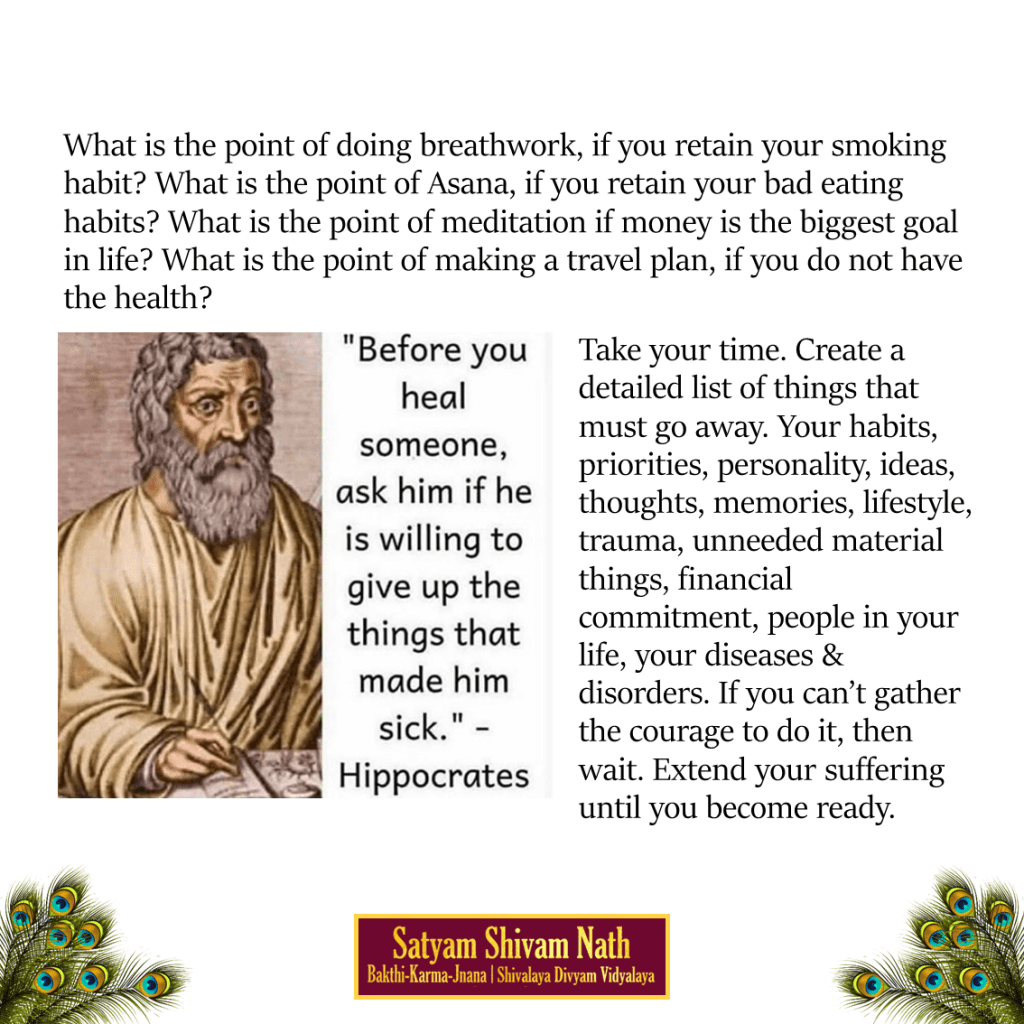 What is the point of doing breathwork, if you retain your smoking habit? What is the point of Asana, if you retain your bad eating habits? What is the point of meditation if money is the biggest goal in life? What is the point of making a travel plan, if you do not have the health?

"Before you heal someone, ask him if he is willing to give up the things that made him sick." - Hippocrates

Take your time. Create a detailed list of things that must go away. Your habits, priorities, personality, ideas, thoughts, memories, lifestyle, trauma, unneeded material things, financial commitment, people in your life, your diseases & disorders. If you can't gather the courage to do it, then wait. Extend your suffering until you become ready.

Satyam Shivam Nath
Bakthi-Karma-Jnana | Shivalaya Divyam Vidyalaya